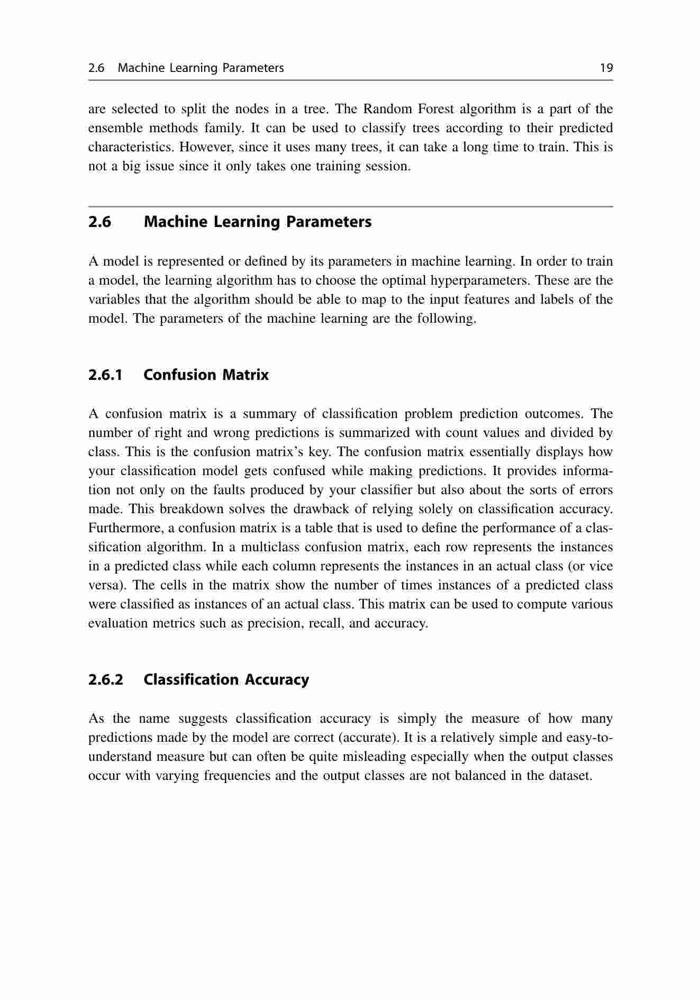 2.6 Machine Learning Parameters 19

are selected to split the nodes in a tree. The Random Forest algorithm is a part of the ensemble methods family. It can be used to classify trees according to their predicted characteristics. However, since it uses many trees, it can take a long time to train. This is not a big issue since it only takes one training session.

2.6 Machine Learning Parameters

A model is represented or defined by its parameters in machine learning. In order to train a model, the learning algorithm has to choose the optimal hyperparameters. These are the variables that the algorithm should be able to map to the input features and labels of the model. The parameters of the machine learning are the following.

2.6.1 Confusion Matrix

A confusion matrix is a summary of classification problem prediction outcomes. The number of right and wrong predictions is summarized with count values and divided by class. This is the confusion matrix's key. The confusion matrix essentially displays how your classification model gets confused while making predictions. It provides information not only on the faults produced by your classifier but also about the sorts of errors made. This breakdown solves the drawback of relying solely on classification accuracy. Furthermore, a confusion matrix is a table that is used to define the performance of a classification algorithm. In a multiclass confusion matrix, each row represents the instances in a predicted class while each column represents the instances in an actual class (or vice versa). The cells in the matrix show the number of times instances of a predicted class were classified as instances of an actual class. This matrix can be used to compute various evaluation metrics such as precision, recall, and accuracy.

2.6.2 Classification Accuracy

As the name suggests classification accuracy is simply the measure of how many predictions made by the model are correct (accurate). It is a relatively simple and easy-to-understand measure but can often be quite misleading especially when the output classes occur with varying frequencies and the output classes are not balanced in the dataset.